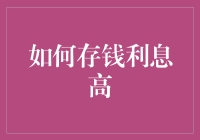 如何存钱利息高